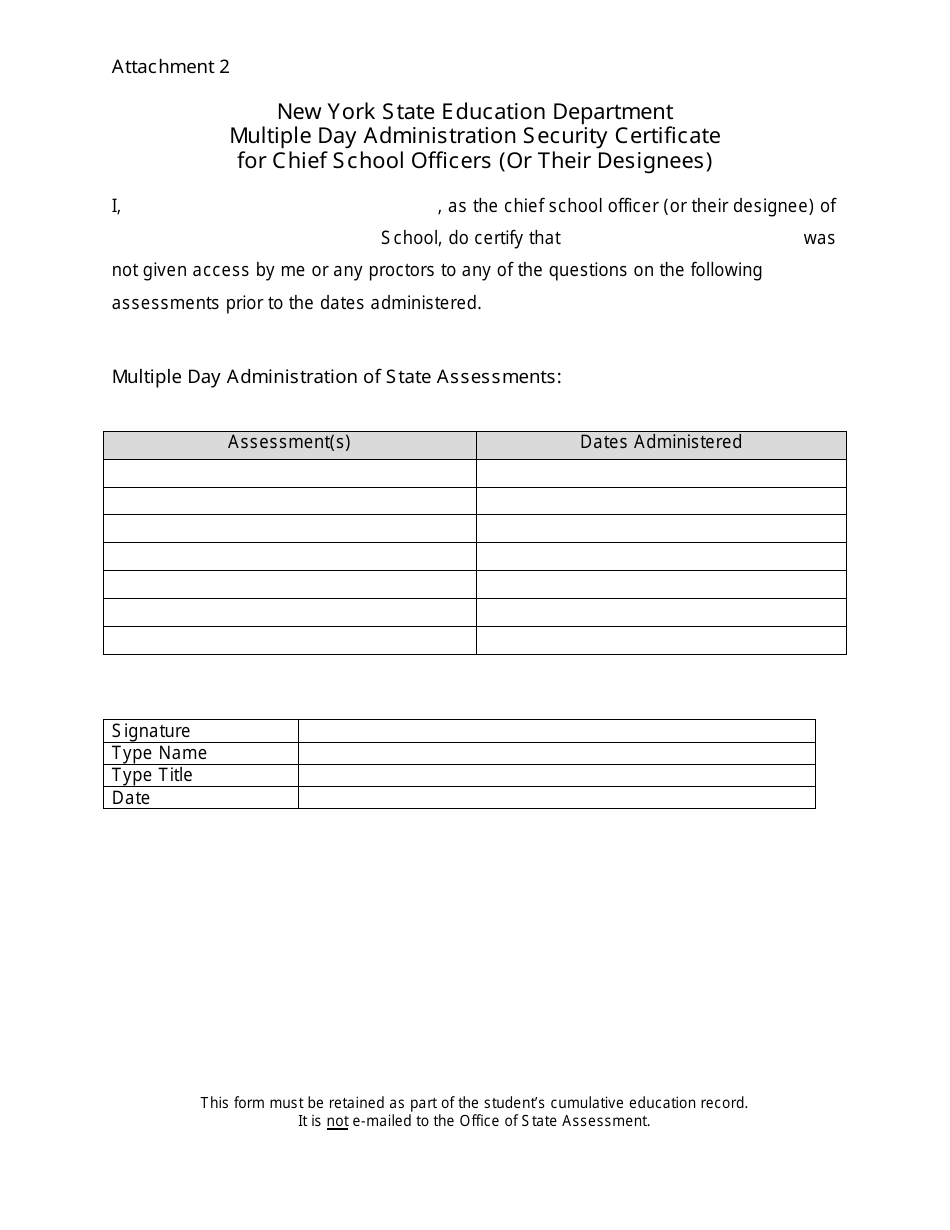 Attachment 2

New York State Education Department
Multiple Day Administration Security Certificate
for Chief School Officers (Or Their Designees)

I, , as the chief school officer (or their designee) of School, do certify that was not given access by me or any proctors to any of the questions on the following assessments prior to the dates administered.

Multiple Day Administration of State Assessments:

| Assessment(s) | Dates Administered |
|---|---|
| | |
| | |
| | |
| | |
| | |
| | |
| | |

| Signature | |
|---|---|
| Type Name | |
| Type Title | |
| Date | |

This form must be retained as part of the student's cumulative education record.
It is not e-mailed to the Office of State Assessment.